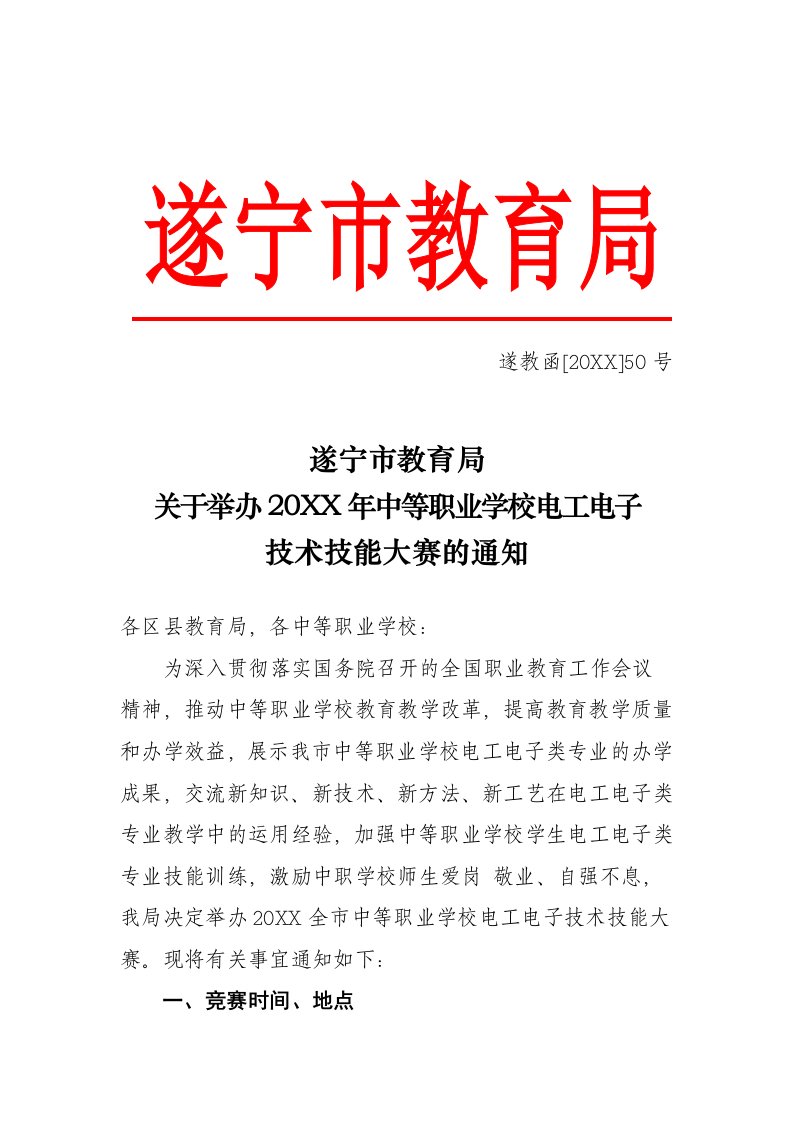 遂宁市教育局

遂教函[20XX]50 号

遂宁市教育局
关于举办 20XX 年中等职业学校电工电子
技术技能大赛的通知

各区县教育局，各中等职业学校：

为深入贯彻落实国务院召开的全国职业教育工作会议精神，推动中等职业学校教育教学改革，提高教育教学质量和办学效益，展示我市中等职业学校电工电子类专业的办学成果，交流新知识、新技术、新方法、新工艺在电工电子类专业教学中的运用经验，加强中等职业学校学生电工电子类专业技能训练，激励中职学校师生爱岗 敬业、自强不息，我局决定举办 20XX 全市中等职业学校电工电子技术技能大赛。现将有关事宜通知如下：

一、竞赛时间、地点